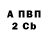 А ПВП
2 Cb